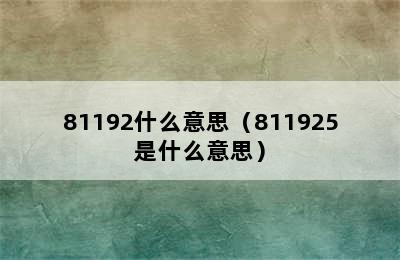 81192什么意思（811925是什么意思）